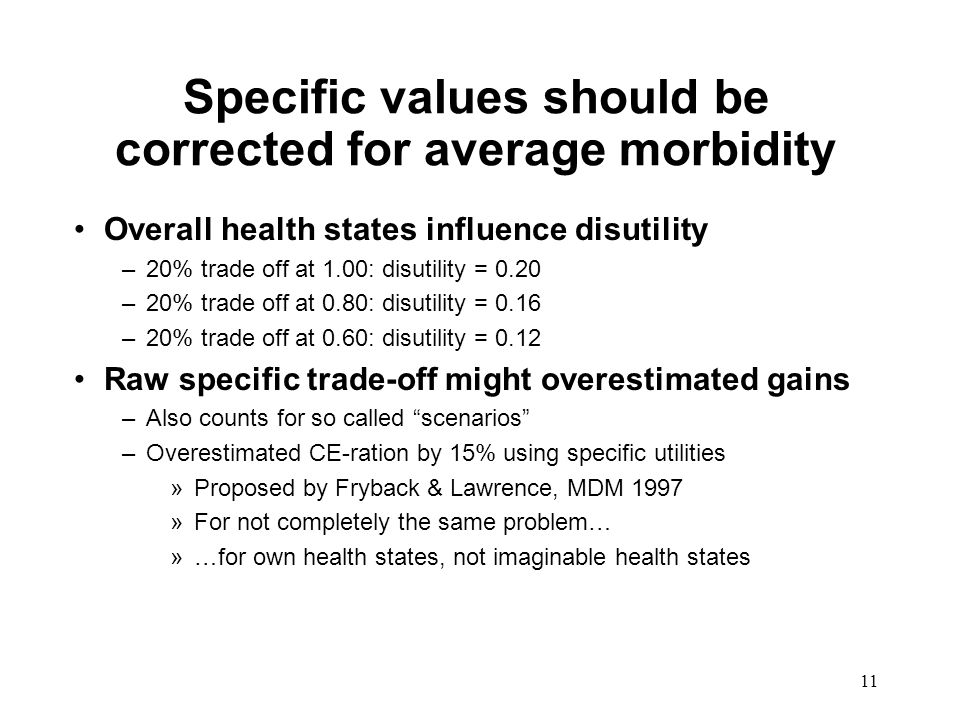 Specific values should be corrected for average morbidity

• Overall health states influence disutility
– 20% trade off at 1.00: disutility = 0.20
– 20% trade off at 0.80: disutility = 0.16
– 20% trade off at 0.60: disutility = 0.12

• Raw specific trade-off might overestimated gains
– Also counts for so called “scenarios”
– Overestimated CE-ration by 15% using specific utilities
» Proposed by Fryback & Lawrence, MDM 1997
» For not completely the same problem…
» …for own health states, not imaginable health states

11